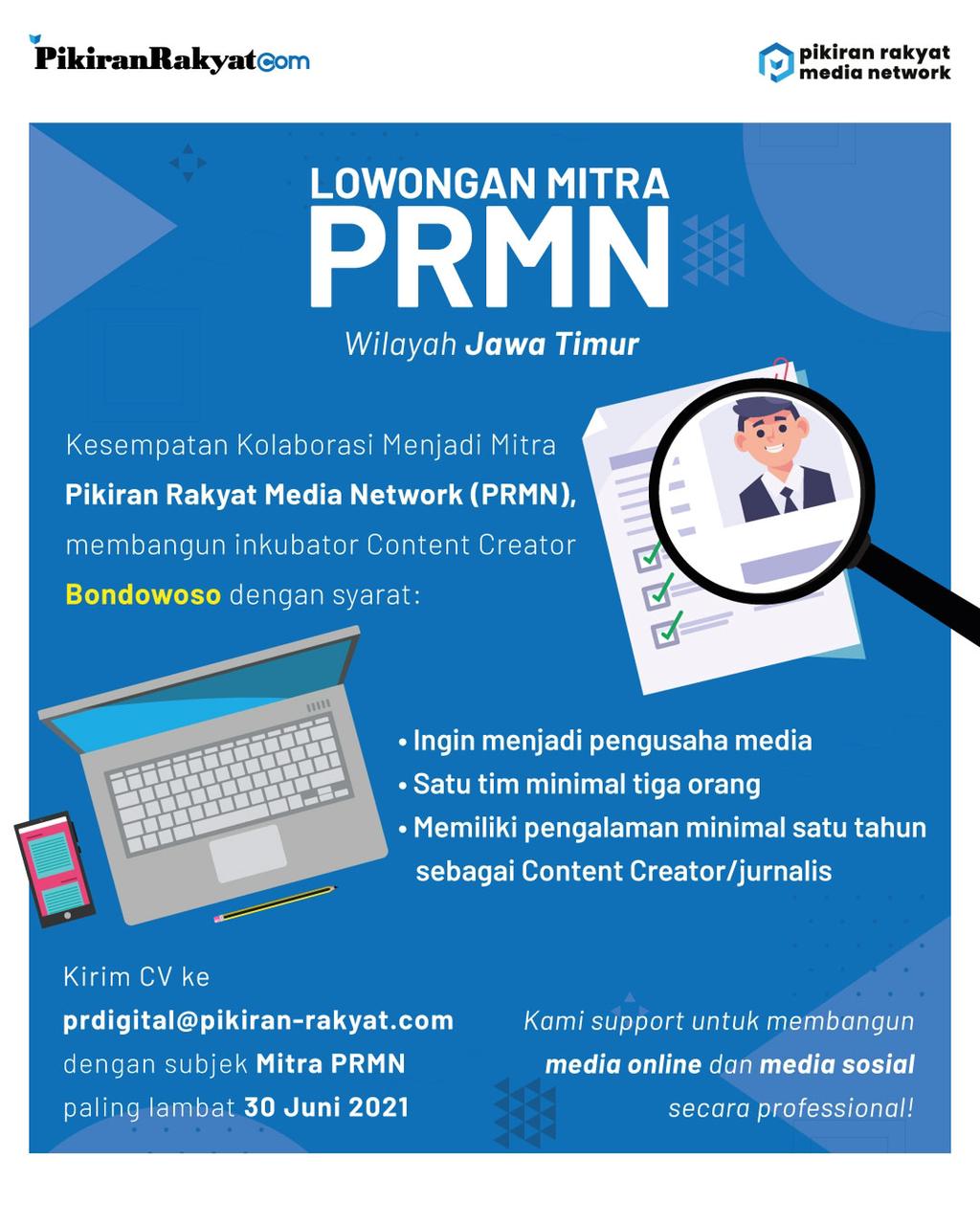 PikiranRakyat.com

pikiran rakyat media network

LOWONGAN MITRA
PRMN

Wilayah Jawa Timur

Kesempatan Kolaborasi Menjadi Mitra Pikiran Rakyat Media Network (PRMN), membangun inkubator Content Creator Bondowoso dengan syarat:

• Ingin menjadi pengusaha media
• Satu tim minimal tiga orang
• Memiliki pengalaman minimal satu tahun sebagai Content Creator/jurnalis

Kirim CV ke prdigital@pikiran-rakyat.com dengan subjek Mitra PRMN paling lambat 30 Juni 2021

Kami support untuk membangun media online dan media sosial secara professional!